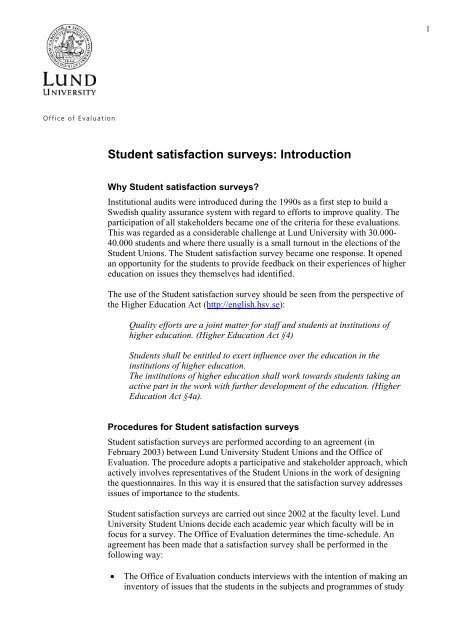 1

LUND
UNIVERSITY

Office of Evaluation

Student satisfaction surveys: Introduction

Why Student satisfaction surveys?

Institutional audits were introduced during the 1990s as a first step to build a Swedish quality assurance system with regard to efforts to improve quality. The participation of all stakeholders became one of the criteria for these evaluations. This was regarded as a considerable challenge at Lund University with 30.000-40.000 students and where there usually is a small turnout in the elections of the Student Unions. The Student satisfaction survey became one response. It opened an opportunity for the students to provide feedback on their experiences of higher education on issues they themselves had identified.

The use of the Student satisfaction survey should be seen from the perspective of the Higher Education Act (http://english.hsv.se):

Quality efforts are a joint matter for staff and students at institutions of higher education. (Higher Education Act §4)

Students shall be entitled to exert influence over the education in the institutions of higher education.
The institutions of higher education shall work towards students taking an active part in the work with further development of the education. (Higher Education Act §4a).

Procedures for Student satisfaction surveys

Student satisfaction surveys are performed according to an agreement (in February 2003) between Lund University Student Unions and the Office of Evaluation. The procedure adopts a participative and stakeholder approach, which actively involves representatives of the Student Unions in the work of designing the questionnaires. In this way it is ensured that the satisfaction survey addresses issues of importance to the students.

Student satisfaction surveys are carried out since 2002 at the faculty level. Lund University Student Unions decide each academic year which faculty will be in focus for a survey. The Office of Evaluation determines the time-schedule. An agreement has been made that a satisfaction survey shall be performed in the following way:

• The Office of Evaluation conducts interviews with the intention of making an inventory of issues that the students in the subjects and programmes of study